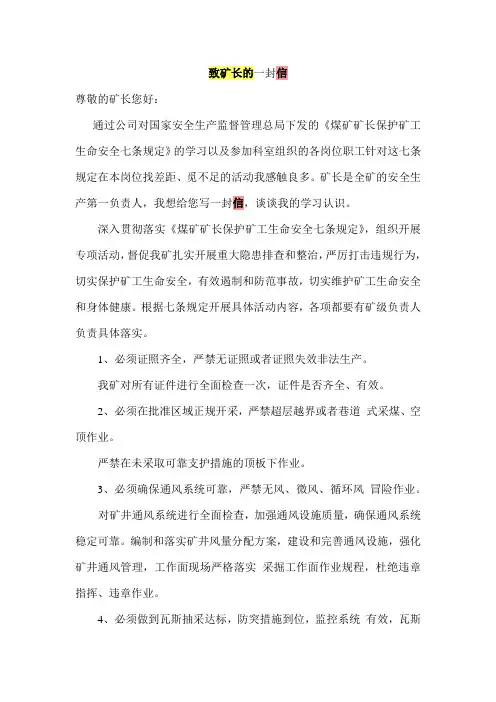 致矿长的一封信

尊敬的矿长您好：

通过公司对国家安全生产监督管理总局下发的《煤矿矿长保护矿工生命安全七条规定》的学习以及参加科室组织的各岗位职工针对这七条规定在本岗位找差距、觅不足的活动我感触良多。矿长是全矿的安全生产第一负责人，我想给您写一封信，谈谈我的学习认识。

深入贯彻落实《煤矿矿长保护矿工生命安全七条规定》，组织开展专项活动，督促我矿扎实开展重大隐患排查和整治，严厉打击违规行为，切实保护矿工生命安全，有效遏制和防范事故，切实维护矿工生命安全和身体健康。根据七条规定开展具体活动内容，各项都要有矿级负责人负责具体落实。

1、必须证照齐全，严禁无证照或者证照失效非法生产。

我矿对所有证件进行全面检查一次，证件是否齐全、有效。

2、必须在批准区域正规开采，严禁超层越界或者巷道 式采煤、空顶作业。

严禁在未采取可靠支护措施的顶板下作业。

3、必须确保通风系统可靠，严禁无风、微风、循环风 冒险作业。

对矿井通风系统进行全面检查，加强通风设施质量，确保通风系统稳定可靠。编制和落实矿井风量分配方案，建设和完善通风设施，强化矿井通风管理，工作面现场严格落实 采掘工作面作业规程，杜绝违章指挥、违章作业。

4、必须做到瓦斯抽采达标，防突措施到位，监控系统 有效，瓦斯